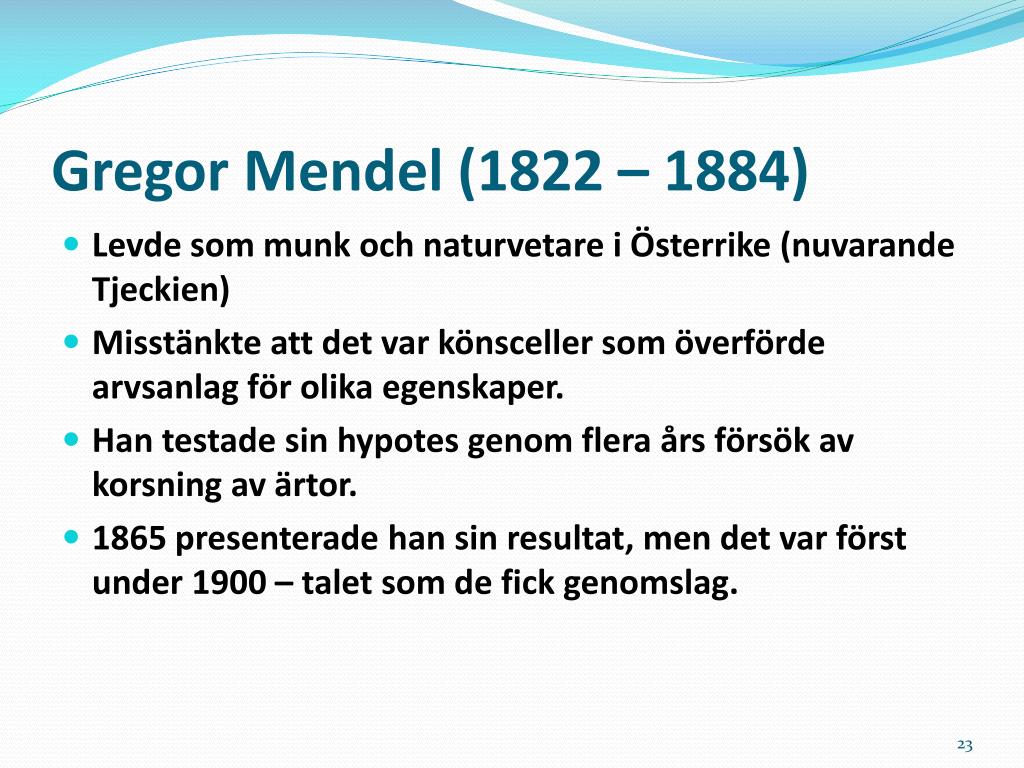 Gregor Mendel (1822 – 1884)

- Levde som munk och naturvetare i Österrike (nuvarande Tjeckien)
- Misstänkte att det var könsceller som överförde arvsanlag för olika egenskaper.
- Han testade sin hypotes genom flera års försök av korsning av ärtor.
- 1865 presenterade han sin resultat, men det var först under 1900 – talet som de fick genomslag.

23